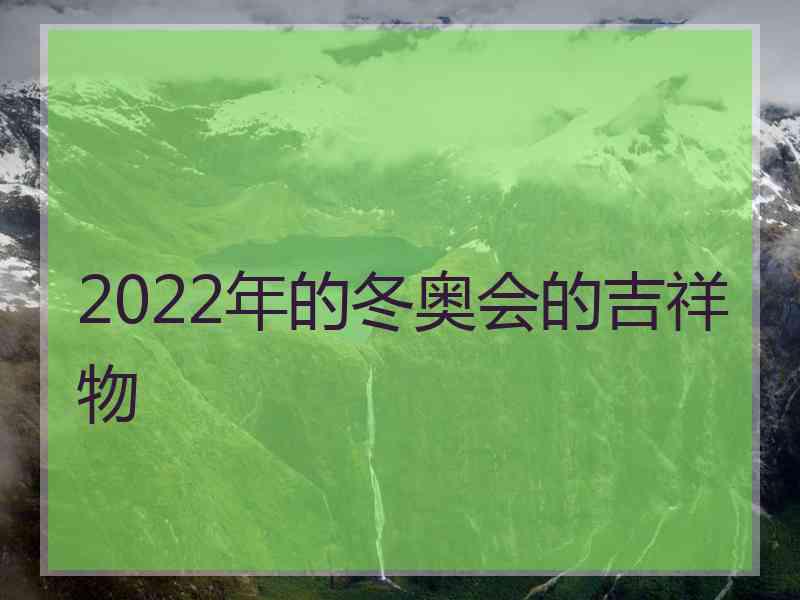 2022年的冬奥会的吉祥物